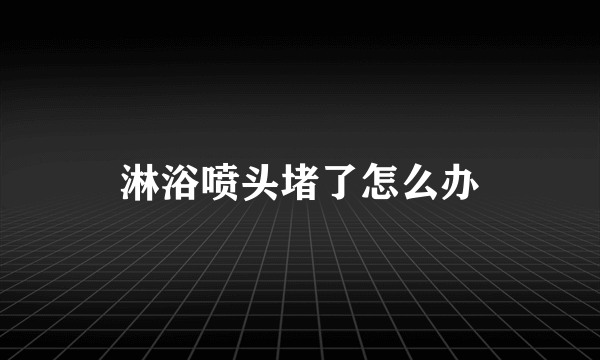 淋浴喷头堵了怎么办